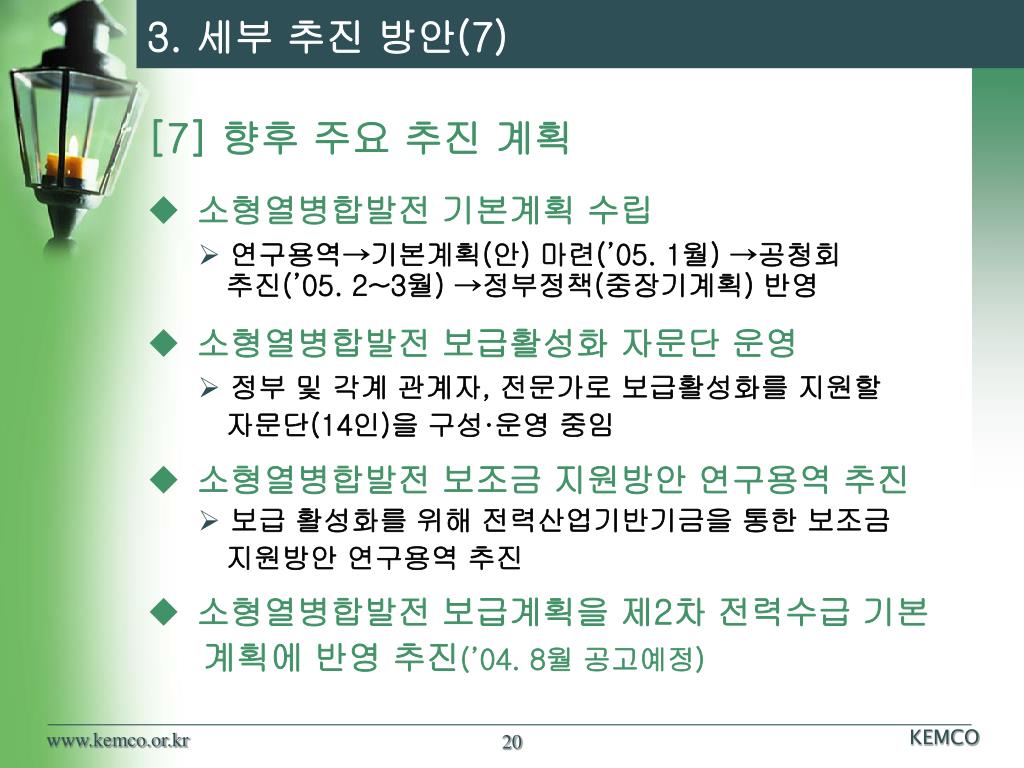 3. 세부 추진 방안(7)

[7] 향후 주요 추진 계획

◆ 소형열병합발전 기본계획 수립

➢ 연구용역→기본계획(안) 마련('05. 1월) →공청회 추진('05. 2~3월) →정부정책(중장기계획) 반영

◆ 소형열병합발전 보급활성화 자문단 운영

➢ 정부 및 각계 관계자, 전문가로 보급활성화를 지원할 자문단(14인)을 구성·운영 중임

◆ 소형열병합발전 보조금 지원방안 연구용역 추진

➢ 보급 활성화를 위해 전력산업기반기금을 통한 보조금 지원방안 연구용역 추진

◆ 소형열병합발전 보급계획을 제2차 전력수급 기본 계획에 반영 추진('04. 8월 공고예정)

www.kemco.or.kr 20 KEMCO